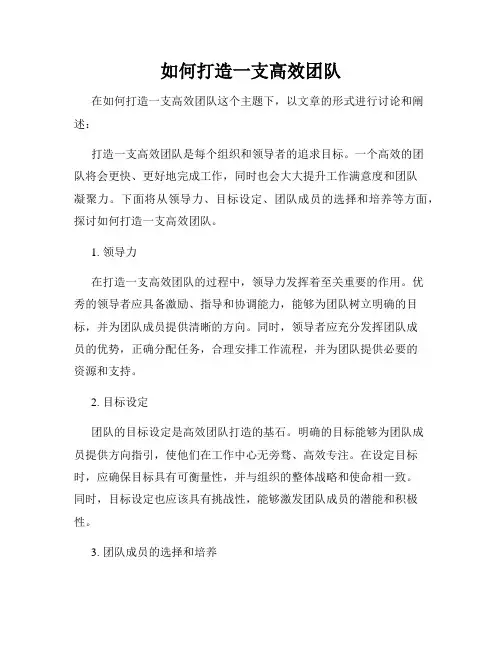 如何打造一支高效团队

在如何打造一支高效团队这个主题下，以文章的形式进行讨论和阐述：

打造一支高效团队是每个组织和领导者的追求目标。一个高效的团队将会更快、更好地完成工作，同时也会大大提升工作满意度和团队凝聚力。下面将从领导力、目标设定、团队成员的选择和培养等方面，探讨如何打造一支高效团队。

1. 领导力

在打造一支高效团队的过程中，领导力发挥着至关重要的作用。优秀的领导者应具备激励、指导和协调能力，能够为团队树立明确的目标，并为团队成员提供清晰的方向。同时，领导者应充分发挥团队成员的优势，正确分配任务，合理安排工作流程，并为团队提供必要的资源和支持。

2. 目标设定

团队的目标设定是高效团队打造的基石。明确的目标能够为团队成员提供方向指引，使他们在工作中心无旁骛、高效专注。在设定目标时，应确保目标具有可衡量性，并与组织的整体战略和使命相一致。同时，目标设定也应该具有挑战性，能够激发团队成员的潜能和积极性。

3. 团队成员的选择和培养